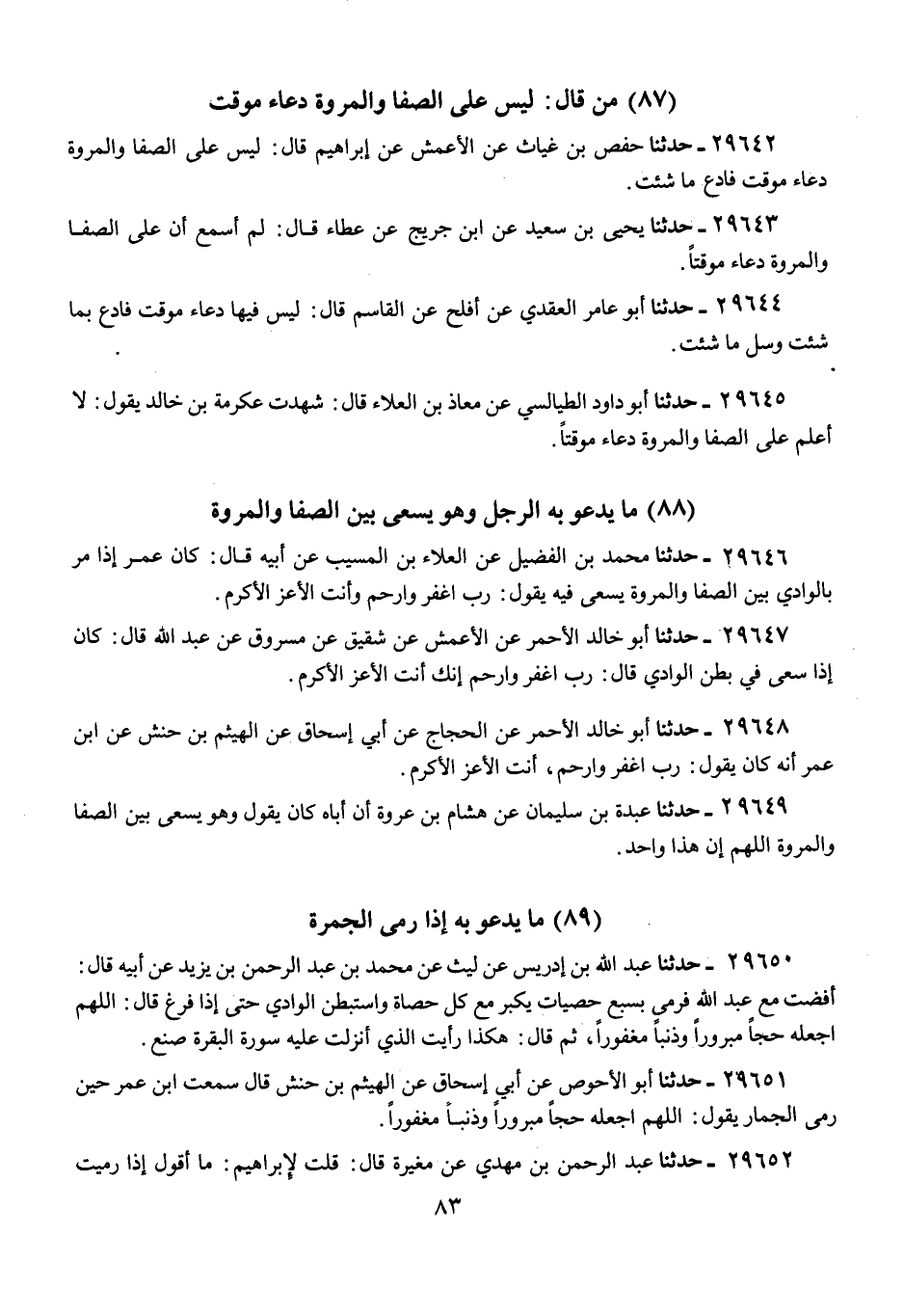 (٨٧) من قال: ليس على الصفا والمروة دعاء موقت

٢٩٦٤٢ ـ حدثنا حفص بن غياث عن الأعمش عن إبراهيم قال: ليس على الصفا والمروة دعاء موقت فادع ما شئت.

٢٩٦٤٣ ـ حدثنا يحيى بن سعيد عن ابن جريج عن عطاء قال: لم أسمع أن على الصفا والمروة دعاء موقتاً.

٢٩٦٤٤ ـ حدثنا أبو عامر العقدي عن أفلح عن القاسم قال: ليس فيها دعاء موقت فادع بما شئت وسل ما شئت.

٢٩٦٤٥ ـ حدثنا أبو داود الطيالسي عن معاذ بن العلاء قال: شهدت عكرمة بن خالد يقول: لا أعلم على الصفا والمروة دعاء موقتاً.

(٨٨) ما يدعو به الرجل وهو يسعى بين الصفا والمروة

٢٩٦٤٦ ـ حدثنا محمد بن الفضيل عن العلاء بن المسيب عن أبيه قال: كان عمر إذا مر بالوادي بين الصفا والمروة يسعى فيه يقول: رب اغفر وارحم وأنت الأعز الأكرم.

٢٩٦٤٧ ـ حدثنا أبو خالد الأحمر عن الأعمش عن شقيق عن مسروق عن عبد الله قال: كان إذا سعى في بطن الوادي قال: رب اغفر وارحم إنك أنت الأعز الأكرم.

٢٩٦٤٨ ـ حدثنا أبو خالد الأحمر عن الحجاج عن أبي إسحاق عن الهيثم بن حنش عن ابن عمر أنه كان يقول: رب اغفر وارحم، أنت الأعز الأكرم.

٢٩٦٤٩ ـ حدثنا عبدة بن سليمان عن هشام بن عروة أن أباه كان يقول وهو يسعى بين الصفا والمروة اللهم إن هذا واحد.

(٨٩) ما يدعو به إذا رمى الجمرة

٢٩٦٥٠ ـ حدثنا عبد الله بن إدريس عن ليث عن محمد بن عبد الرحمن بن يزيد عن أبيه قال: أفضت مع عبد الله فرمى بسبع حصيات يكبر مع كل حصاة واستبطن الوادي حتى إذا فرغ قال: اللهم اجعله حجاً مبروراً وذنباً مغفوراً، ثم قال: هكذا رأيت الذي أنزلت عليه سورة البقرة صنع.

٢٩٦٥١ ـ حدثنا أبو الأحوص عن أبي إسحاق عن الهيثم بن حنش قال سمعت ابن عمر حين رمى الجمار يقول: اللهم اجعله حجاً مبروراً وذنباً مغفوراً.

٢٩٦٥٢ ـ حدثنا عبد الرحمن بن مهدي عن مغيرة قال: قلت لإبراهيم: ما أقول إذا رميت

٨٣